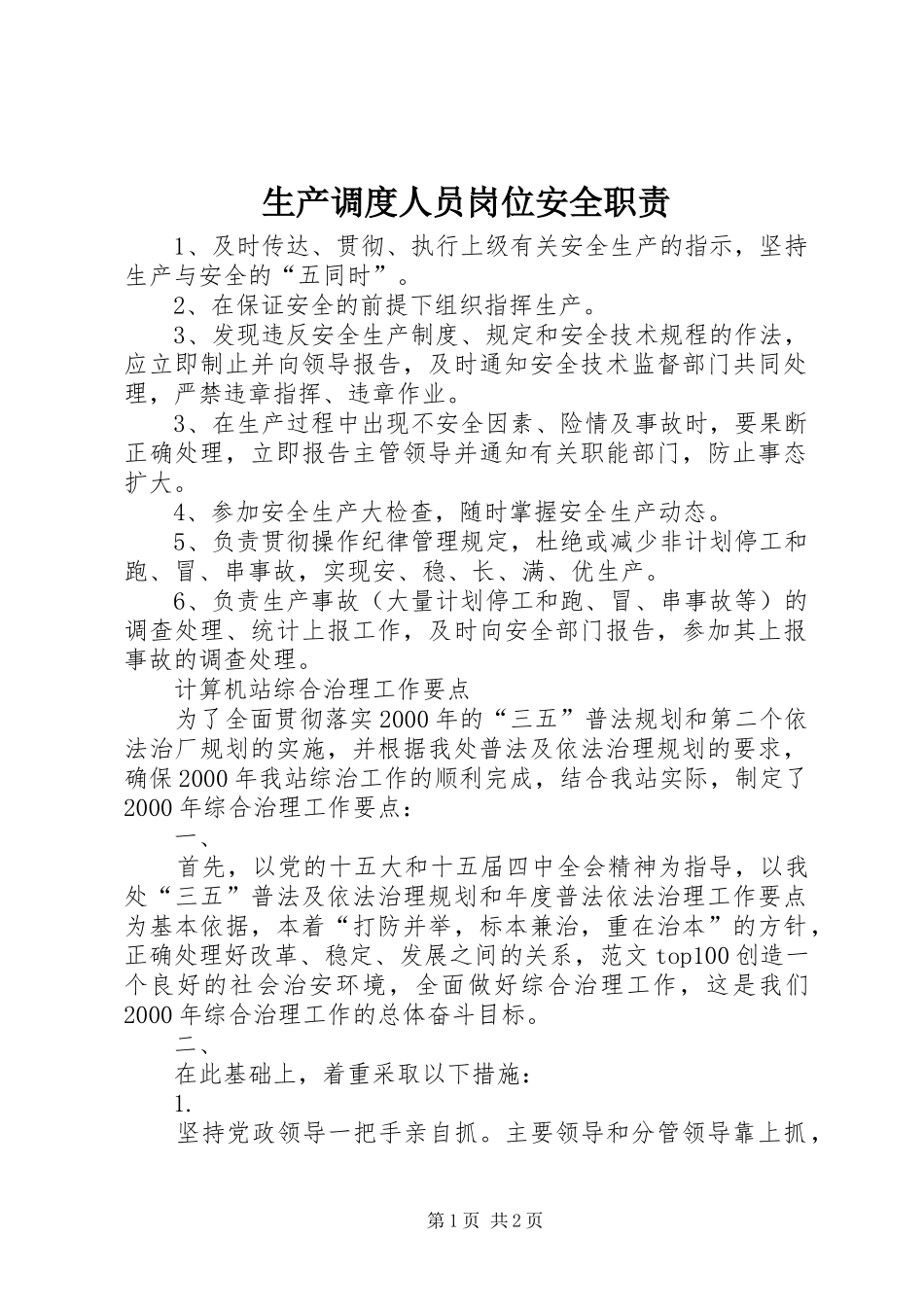 生产调度人员岗位安全职责

1、及时传达、贯彻、执行上级有关安全生产的指示，坚持生产与安全的“五同时”。

2、在保证安全的前提下组织指挥生产。

3、发现违反安全生产制度、规定和安全技术规程的作法，应立即制止并向领导报告，及时通知安全技术监督部门共同处理，严禁违章指挥、违章作业。

3、在生产过程中出现不安全因素、险情及事故时，要果断正确处理，立即报告主管领导并通知有关职能部门，防止事态扩大。

4、参加安全生产大检查，随时掌握安全生产动态。

5、负责贯彻操作纪律管理规定，杜绝或减少非计划停工和跑、冒、串事故，实现安、稳、长、满、优生产。

6、负责生产事故（大量计划停工和跑、冒、串事故等）的调查处理、统计上报工作，及时向安全部门报告，参加其上报事故的调查处理。

计算机站综合治理工作要点

为了全面贯彻落实2000年的“三五”普法规划和第二个依法治厂规划的实施，并根据我处普法及依法治理规划的要求，确保2000年我站综治工作的顺利完成，结合我站实际，制定了2000年综合治理工作要点：

一、

首先，以党的十五大和十五届四中全会精神为指导，以我处“三五”普法及依法治理规划和年度普法依法治理工作要点为基本依据，本着“打防并举，标本兼治，重在治本”的方针，正确处理好改革、稳定、发展之间的关系，范文top100创造一个良好的社会治安环境，全面做好综合治理工作，这是我们2000年综合治理工作的总体奋斗目标。

二、

在此基础上，着重采取以下措施：

1.

坚持党政领导一把手亲自抓。主要领导和分管领导靠上抓，

第1页 共2页